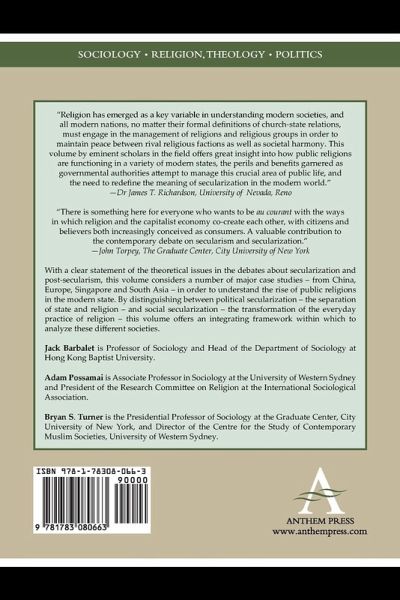 SOCIOLOGY • RELIGION, THEOLOGY • POLITICS

"Religion has emerged as a key variable in understanding modern societies, and all modern nations, no matter their formal definitions of church-state relations, must engage in the management of religions and religious groups in order to maintain peace between rival religious factions as well as societal harmony. This volume by eminent scholars in the field offers great insight into how public religions are functioning in a variety of modern states, the perils and benefits garnered as governmental authorities attempt to manage this crucial area of public life, and the need to redefine the meaning of secularization in the modern world."
—Dr James T. Richardson, University of Nevada, Reno

"There is something here for everyone who wants to be au courant with the ways in which religion and the capitalist economy co-create each other, with citizens and believers both increasingly conceived as consumers. A valuable contribution to the contemporary debate on secularism and secularization."
—John Torpey, The Graduate Center, City University of New York

With a clear statement of the theoretical issues in the debates about secularization and post-secularism, this volume considers a number of major case studies – from China, Europe, Singapore and South Asia – in order to understand the rise of public religions in the modern state. By distinguishing between political secularization – the separation of state and religion – and social secularization – the transformation of the everyday practice of religion – this volume offers an integrating framework within which to analyze these different societies.

Jack Barbalet is Professor of Sociology and Head of the Department of Sociology at Hong Kong Baptist University.

Adam Possamai is Associate Professor in Sociology at the University of Western Sydney and President of the Research Committee on Religion at the International Sociological Association.

Bryan S. Turner is the Presidential Professor of Sociology at the Graduate Center, City University of New York, and Director of the Centre for the Study of Contemporary Muslim Societies, University of Western Sydney.

ISBN 978-1-78308-066-3
90000
9 781783 080663

ANTHEM PRESS
www.anthempress.com